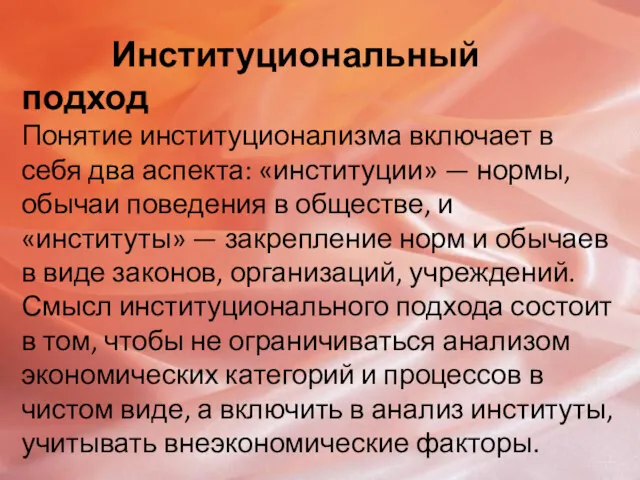 Институциональный подход

Понятие институционализма включает в себя два аспекта: «институции» — нормы, обычаи поведения в обществе, и «институты» — закрепление норм и обычаев в виде законов, организаций, учреждений. Смысл институционального подхода состоит в том, чтобы не ограничиваться анализом экономических категорий и процессов в чистом виде, а включить в анализ институты, учитывать внеэкономические факторы.